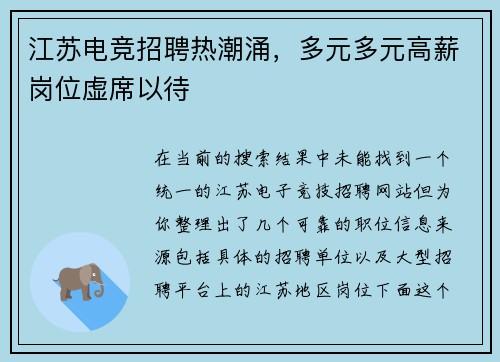 江苏电竞招聘热潮涌，多元多元高薪岗位虚席以待

在当前的搜索结果中未能找到一个统一的江苏电子竞技招聘网站但为你整理出了几个可靠的职位信息来源包括具体的招聘单位以及大型招聘平台上的江苏地区岗位下面这个